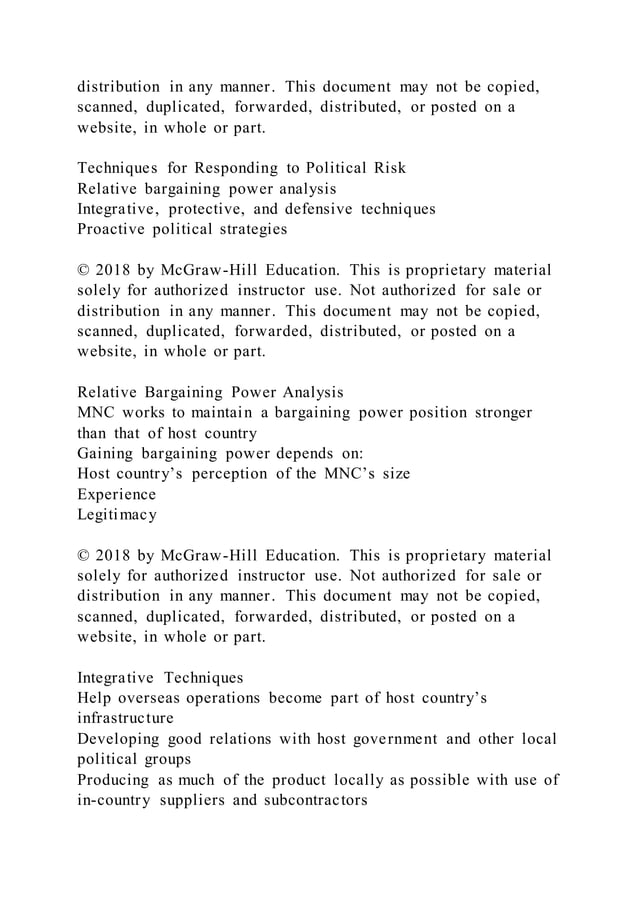 distribution in any manner. This document may not be copied, scanned, duplicated, forwarded, distributed, or posted on a website, in whole or part.

Techniques for Responding to Political Risk
Relative bargaining power analysis
Integrative, protective, and defensive techniques
Proactive political strategies

© 2018 by McGraw-Hill Education. This is proprietary material solely for authorized instructor use. Not authorized for sale or distribution in any manner. This document may not be copied, scanned, duplicated, forwarded, distributed, or posted on a website, in whole or part.

Relative Bargaining Power Analysis
MNC works to maintain a bargaining power position stronger than that of host country
Gaining bargaining power depends on:
Host country's perception of the MNC's size
Experience
Legitimacy

© 2018 by McGraw-Hill Education. This is proprietary material solely for authorized instructor use. Not authorized for sale or distribution in any manner. This document may not be copied, scanned, duplicated, forwarded, distributed, or posted on a website, in whole or part.

Integrative Techniques
Help overseas operations become part of host country's infrastructure
Developing good relations with host government and other local political groups
Producing as much of the product locally as possible with use of in-country suppliers and subcontractors